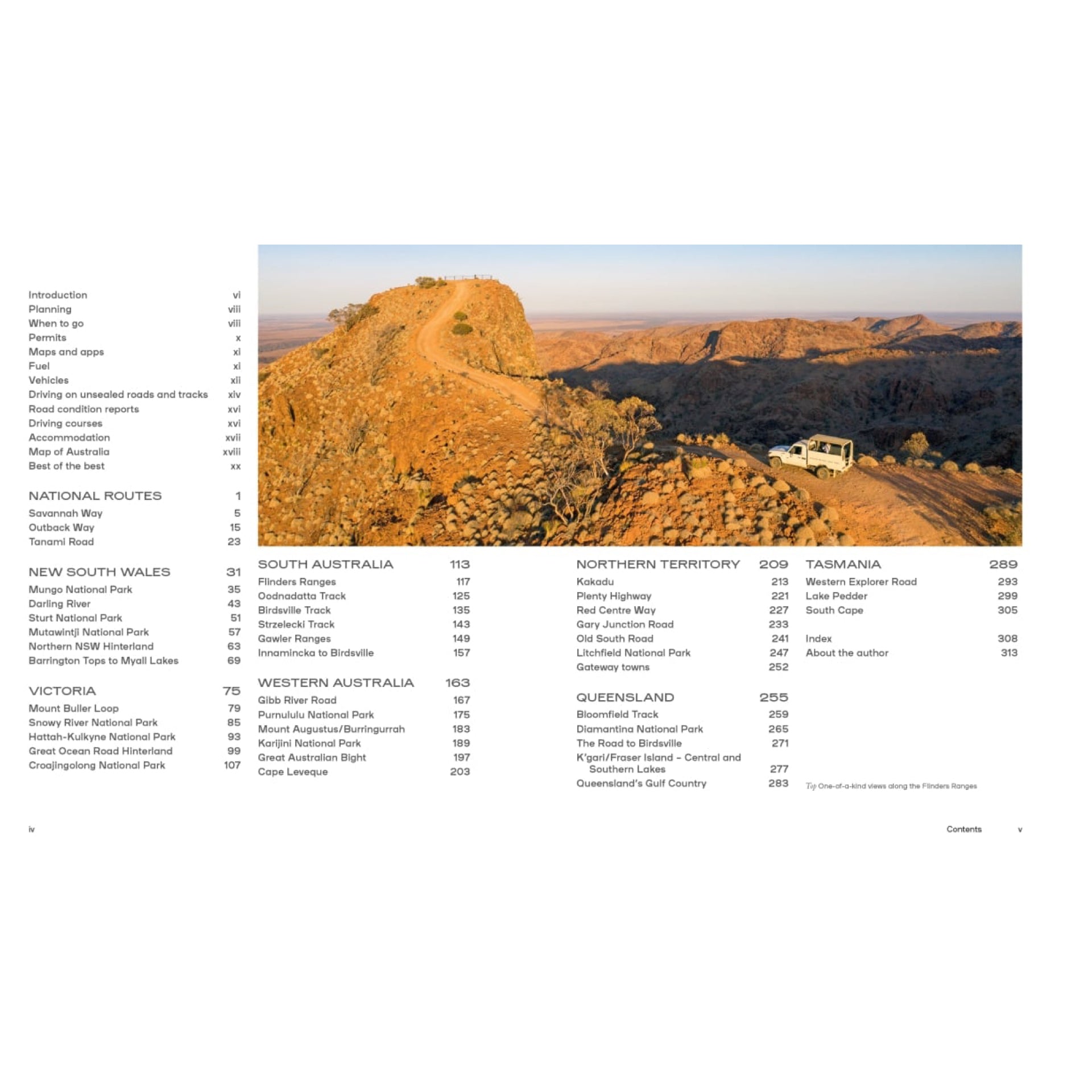 Introduction vi
Planning viii
When to go viii
Permits x
Maps and apps xi
Fuel xi
Vehicles xii
Driving on unsealed roads and tracks xiv
Road condition reports xvi
Driving courses xvi
Accommodation xvii
Map of Australia xviii
Best of the best xx

NATIONAL ROUTES 1
Savannah Way 5
Outback Way 15
Tanami Road 23

NEW SOUTH WALES 31
Mungo National Park 35
Darling River 43
Sturt National Park 51
Mutawintji National Park 57
Northern NSW Hinterland 63
Barrington Tops to Myall Lakes 69

VICTORIA 75
Mount Buller Loop 79
Snowy River National Park 85
Hattah-Kulkyne National Park 93
Great Ocean Road Hinterland 99
Croajingolong National Park 107

SOUTH AUSTRALIA 113
Flinders Ranges 117
Oodnadatta Track 125
Birdsville Track 135
Strzelecki Track 143
Gawler Ranges 149
Innamincka to Birdsville 157

WESTERN AUSTRALIA 163
Gibb River Road 167
Purnululu National Park 175
Mount Augustus/Burringurrah 183
Karijini National Park 189
Great Australian Bight 197
Cape Leveque 203

NORTHERN TERRITORY 209
Kakadu 213
Plenty Highway 221
Red Centre Way 227
Gary Junction Road 233
Old South Road 241
Litchfield National Park 247
Gateway towns 252

QUEENSLAND 255
Bloomfield Track 259
Diamantina National Park 265
The Road to Birdsville 271
K'gari/Fraser Island – Central and Southern Lakes 277
Queensland's Gulf Country 283

TASMANIA 289
Western Explorer Road 293
Lake Pedder 299
South Cape 305

Index 308
About the author 313

Top One-of-a-kind views along the Flinders Ranges

iv

Contents v